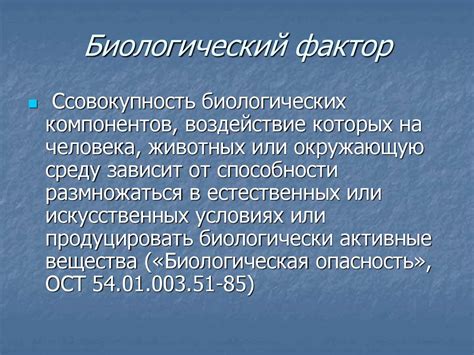 Биологический фактор

Ссовокупность биологических компонентов, воздействие которых на человека, животных или окружающую среду зависит от способности размножаться в естественных или искусственных условиях или продуцировать биологически активные вещества («Биологическая опасность», ОСТ 54.01.003.51-85)